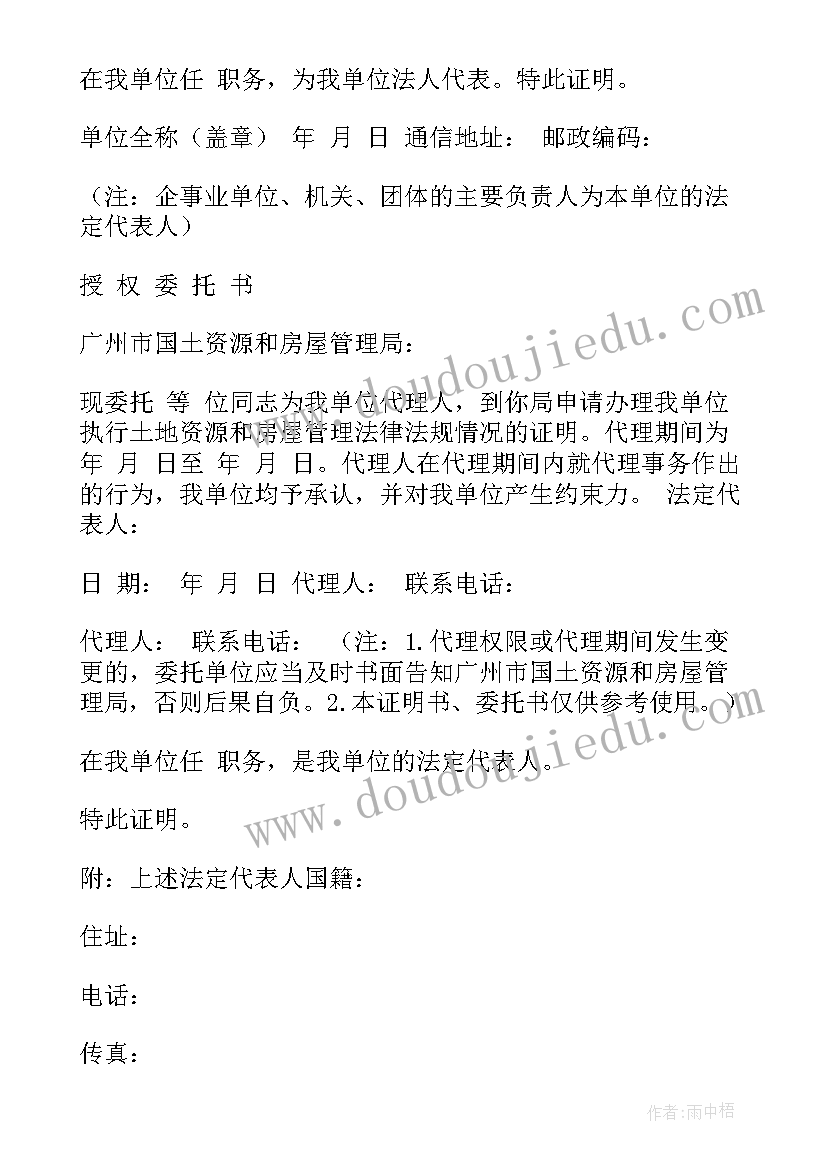 在我单位任 职务，为我单位法人代表。特此证明。

单位全称（盖章） 年 月 日 通信地址： 邮政编码：

（注：企事业单位、机关、团体的主要负责人为本单位的法定代表人）

授 权 委 托 书

广州市国土资源和房屋管理局：

现委托 等 位同志为我单位代理人，到你局申请办理我单位执行土地资源和房屋管理法律法规情况的证明。代理期间为 年 月 日至 年 月 日。代理人在代理期间内就代理事务作出的行为，我单位均予承认，并对我单位产生约束力。 法定代表人：

日 期： 年 月 日 代理人： 联系电话：

代理人： 联系电话： （注：1.代理权限或代理期间发生变更的，委托单位应当及时书面告知广州市国土资源和房屋管理局，否则后果自负。2.本证明书、委托书仅供参考使用。）

在我单位任 职务，是我单位的法定代表人。

特此证明。

附：上述法定代表人国籍：

住址：

电话：

传真：

www.doudoujiedu.com

www.doudoujiedu.com

作者：雨中梧